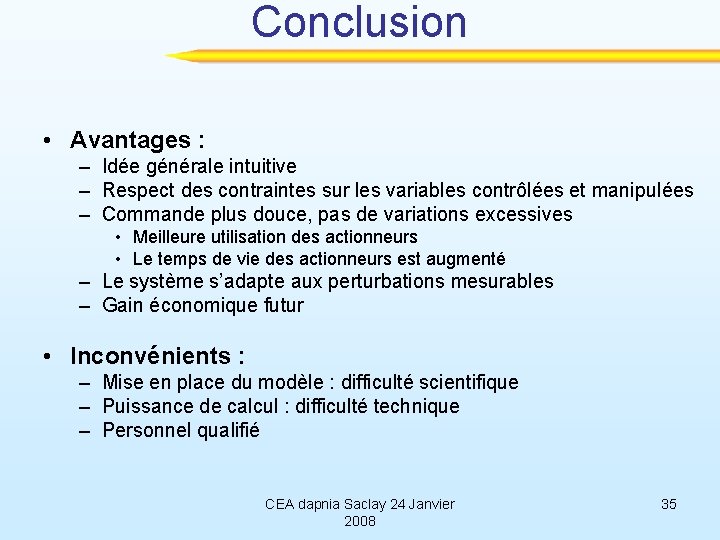 Conclusion

• Avantages :
– Idée générale intuitive
– Respect des contraintes sur les variables contrôlées et manipulées
– Commande plus douce, pas de variations excessives
• Meilleure utilisation des actionneurs
• Le temps de vie des actionneurs est augmenté
– Le système s'adapte aux perturbations mesurables
– Gain économique futur

• Inconvénients :
– Mise en place du modèle : difficulté scientifique
– Puissance de calcul : difficulté technique
– Personnel qualifié

CEA dapnia Saclay 24 Janvier 2008

35